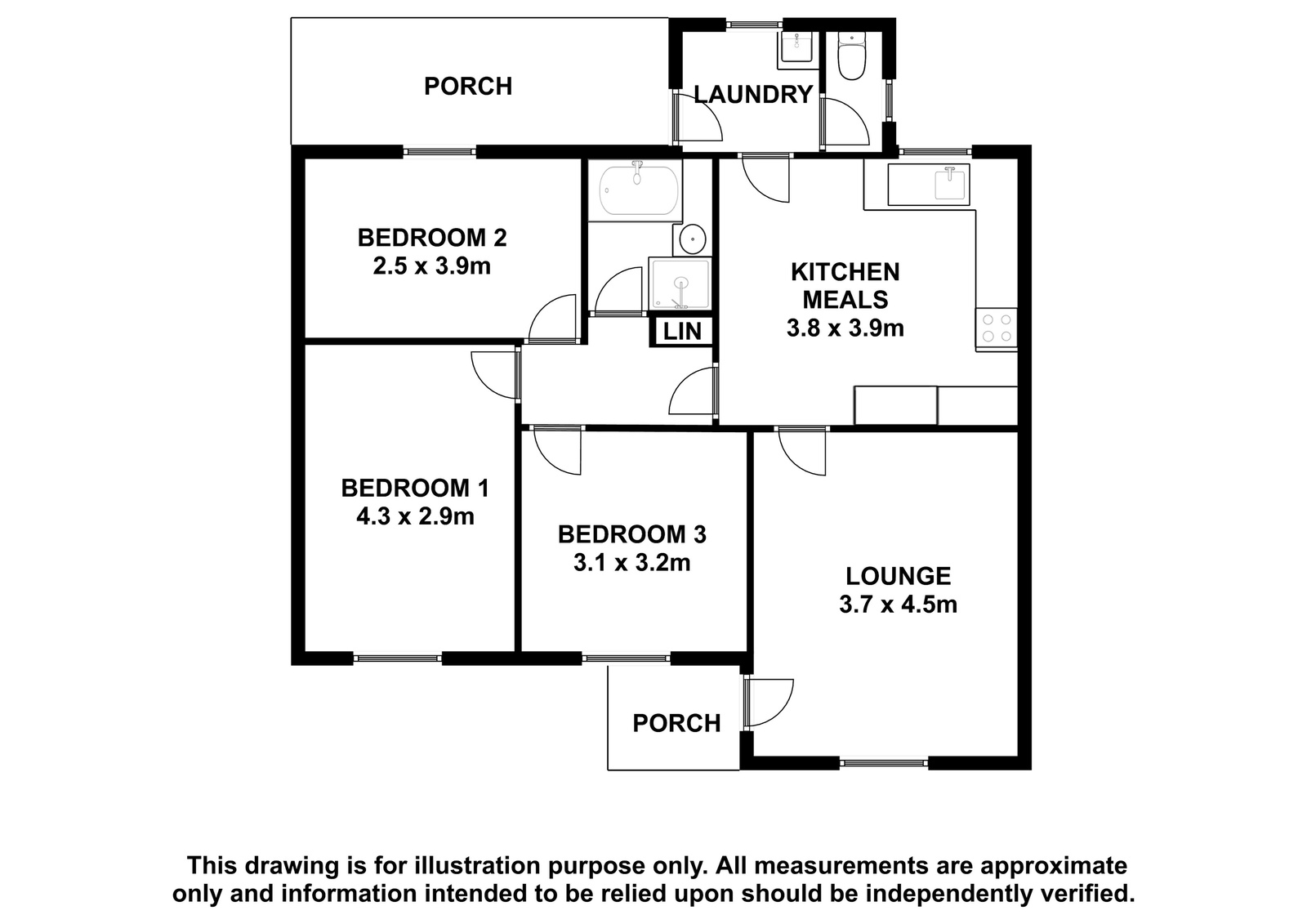 PORCH

LAUNDRY

BEDROOM 2
2.5 x 3.9m

KITCHEN
MEALS
3.8 x 3.9m

LIN

BEDROOM 1
4.3 x 2.9m

BEDROOM 3
3.1 x 3.2m

LOUNGE
3.7 x 4.5m

PORCH

This drawing is for illustration purpose only. All measurements are approximate only and information intended to be relied upon should be independently verified.